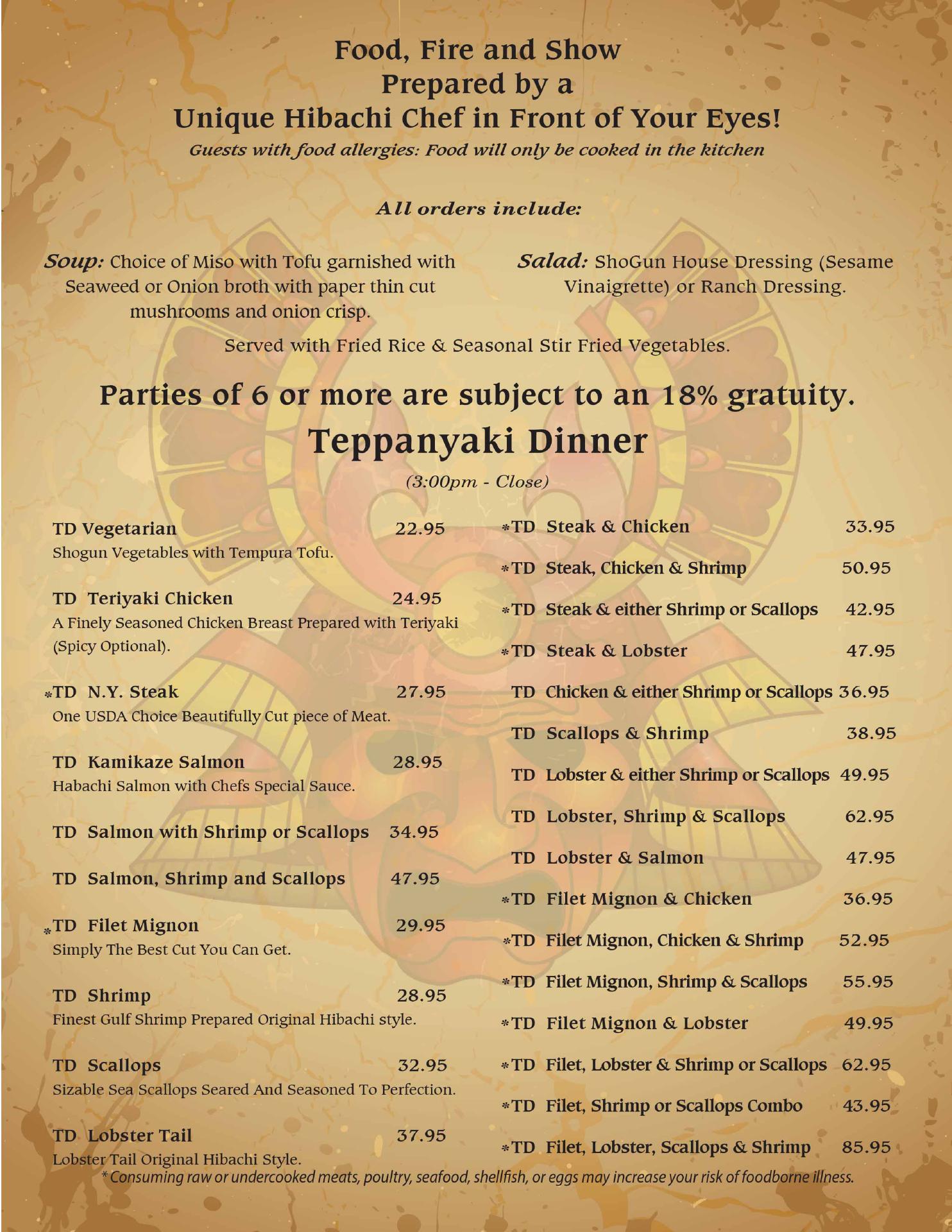 Food, Fire and Show
Prepared by a
Unique Hibachi Chef in Front of Your Eyes!
Guests with food allergies: Food will only be cooked in the kitchen

All orders include:

Soup: Choice of Miso with Tofu garnished with Seaweed or Onion broth with paper thin cut mushrooms and onion crisp.

Salad: ShoGun House Dressing (Sesame Vinaigrette) or Ranch Dressing.

Served with Fried Rice & Seasonal Stir Fried Vegetables.

Parties of 6 or more are subject to an 18% gratuity.
Teppanyaki Dinner
(3:00pm - Close)

TD Vegetarian 22.95
Shogun Vegetables with Tempura Tofu.

TD Teriyaki Chicken 24.95
A Finely Seasoned Chicken Breast Prepared with Teriyaki (Spicy Optional).

*TD N.Y. Steak 27.95
One USDA Choice Beautifully Cut piece of Meat.

TD Kamikaze Salmon 28.95
Habachi Salmon with Chefs Special Sauce.

TD Salmon with Shrimp or Scallops 34.95

TD Salmon, Shrimp and Scallops 47.95

*TD Filet Mignon 29.95
Simply The Best Cut You Can Get.

TD Shrimp 28.95
Finest Gulf Shrimp Prepared Original Hibachi style.

TD Scallops 32.95
Sizable Sea Scallops Seared And Seasoned To Perfection.

TD Lobster Tail 37.95
Lobster Tail Original Hibachi Style.

*TD Steak & Chicken 33.95
*TD Steak, Chicken & Shrimp 50.95
*TD Steak & either Shrimp or Scallops 42.95
*TD Steak & Lobster 47.95
TD Chicken & either Shrimp or Scallops 36.95
TD Scallops & Shrimp 38.95
TD Lobster & either Shrimp or Scallops 49.95
TD Lobster, Shrimp & Scallops 62.95
TD Lobster & Salmon 47.95
*TD Filet Mignon & Chicken 36.95
*TD Filet Mignon, Chicken & Shrimp 52.95
*TD Filet Mignon, Shrimp & Scallops 55.95
*TD Filet Mignon & Lobster 49.95
*TD Filet, Lobster & Shrimp or Scallops 62.95
*TD Filet, Shrimp or Scallops Combo 43.95
*TD Filet, Lobster, Scallops & Shrimp 85.95

* Consuming raw or undercooked meats, poultry, seafood, shellfish, or eggs may increase your risk of foodborne illness.